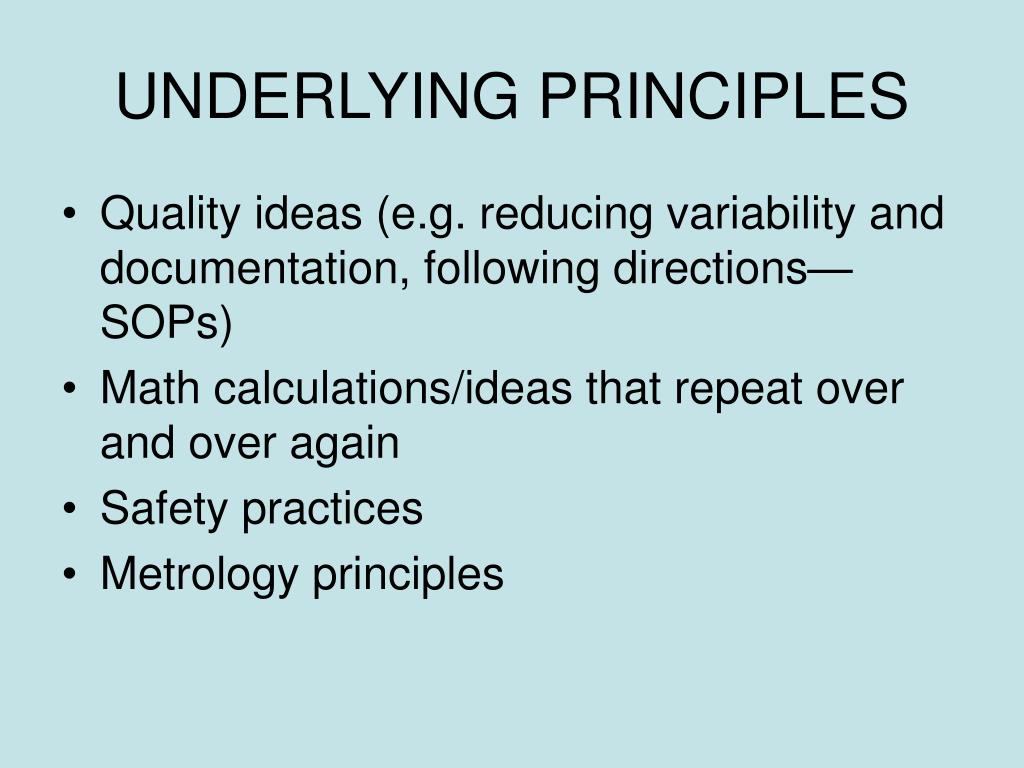 UNDERLYING PRINCIPLES

• Quality ideas (e.g. reducing variability and documentation, following directions—SOPs)
• Math calculations/ideas that repeat over and over again
• Safety practices
• Metrology principles